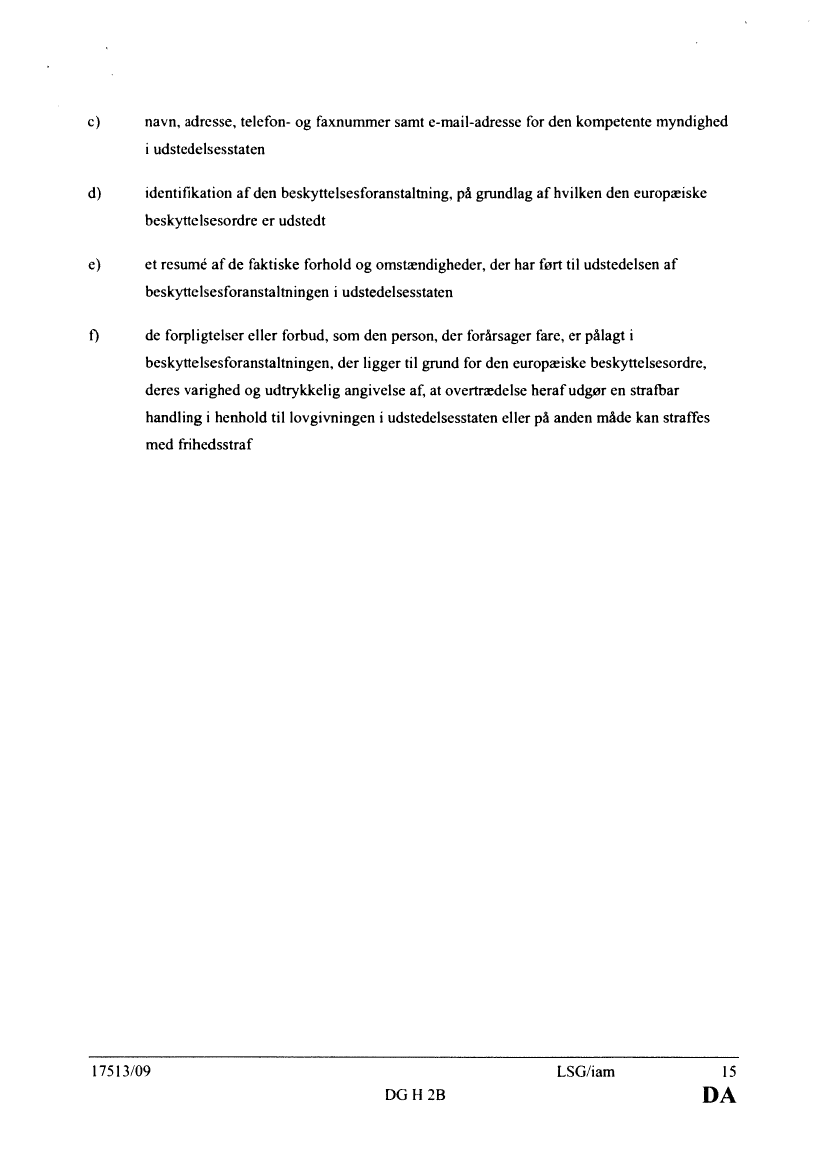 c) navn, adresse, telefon- og faxnummer samt e-mail-adresse for den kompetente myndighed i udstedelsesstaten

d) identifikation af den beskyttelsesforanstaltning, på grundlag af hvilken den europæiske beskyttelsesordre er udstedt

e) et resumé af de faktiske forhold og omstændigheder, der har ført til udstedelsen af beskyttelsesforanstaltningen i udstedelsesstaten

f) de forpligtelser eller forbud, som den person, der forårsager fare, er pålagt i beskyttelsesforanstaltningen, der ligger til grund for den europæiske beskyttelsesordre, deres varighed og udtrykkelig angivelse af, at overtrædelse heraf udgør en strafbar handling i henhold til lovgivningen i udstedelsesstaten eller på anden måde kan straffes med frihedsstraf

17513/09 LSG/iam 15
DG H 2B DA